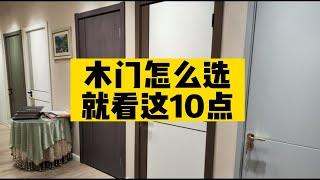 木门怎么选
就看这10点